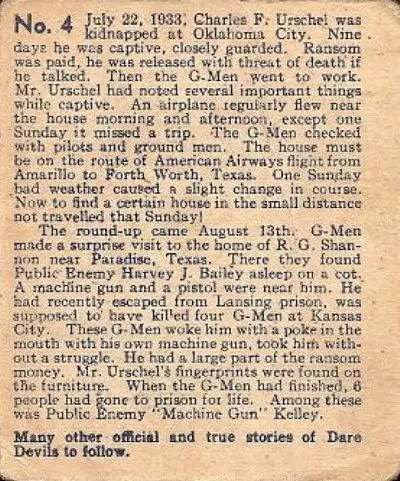 No. 4 July 22, 1933, Charles F. Urschel was kidnapped at Oklahoma City. Nine days he was captive, closely guarded. Ransom was paid, he was released with threat of death if he talked. Then the G-Men went to work. Mr. Urschel had noted several important things while captive. An airplane regularly flew near the house morning and afternoon, except one Sunday it missed a trip. The G-Men checked with pilots and ground men. The house must be on the route of American Airways flight from Amarillo to Forth Worth, Texas. One Sunday bad weather caused a slight change in course. Now to find a certain house in the small distance not travelled that Sunday!

The round-up came August 13th. G-Men made a surprise visit to the home of R. G. Shannon near Paradise, Texas. There they found Public Enemy Harvey J. Bailey asleep on a cot. A machine gun and a pistol were near him. He had recently escaped from Lansing prison, was supposed to have killed four G-Men at Kansas City. These G-Men woke him with a poke in the mouth with his own machine gun, took him without a struggle. He had a large part of the ransom money. Mr. Urschel's fingerprints were found on the furniture. When the G-Men had finished, 6 people had gone to prison for life. Among these was Public Enemy "Machine Gun" Kelley.

Many other official and true stories of Dare Devils to follow.